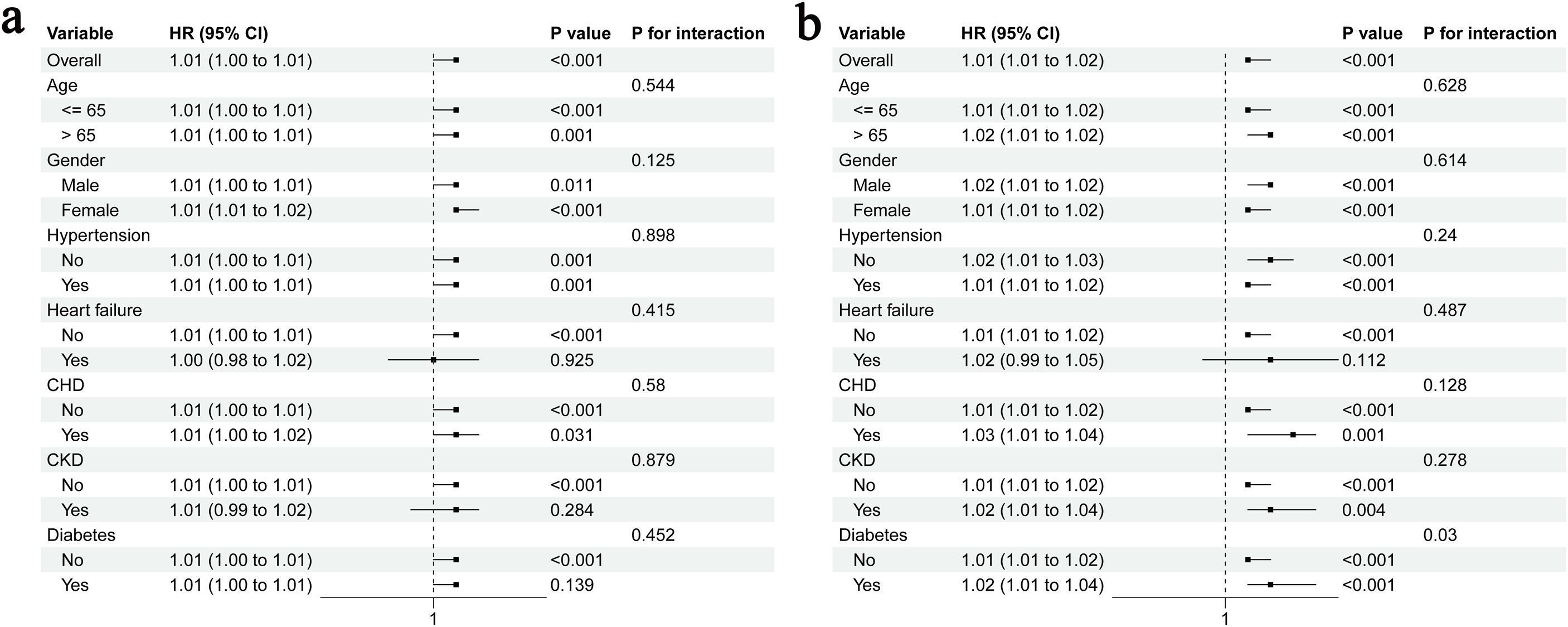 a

| Variable | HR (95% CI) | P value | P for interaction |
|---|---|---|---|
| Overall | 1.01 (1.00 to 1.01) | <0.001 | |
| Age | | | 0.544 |
| <= 65 | 1.01 (1.00 to 1.01) | <0.001 | |
| > 65 | 1.01 (1.00 to 1.01) | 0.001 | |
| Gender | | | 0.125 |
| Male | 1.01 (1.00 to 1.01) | 0.011 | |
| Female | 1.01 (1.01 to 1.02) | <0.001 | |
| Hypertension | | | 0.898 |
| No | 1.01 (1.00 to 1.01) | 0.001 | |
| Yes | 1.01 (1.00 to 1.01) | 0.001 | |
| Heart failure | | | 0.415 |
| No | 1.01 (1.00 to 1.01) | <0.001 | |
| Yes | 1.00 (0.98 to 1.02) | 0.925 | |
| CHD | | | 0.58 |
| No | 1.01 (1.00 to 1.01) | <0.001 | |
| Yes | 1.01 (1.00 to 1.02) | 0.031 | |
| CKD | | | 0.879 |
| No | 1.01 (1.00 to 1.01) | <0.001 | |
| Yes | 1.01 (0.99 to 1.02) | 0.284 | |
| Diabetes | | | 0.452 |
| No | 1.01 (1.00 to 1.01) | <0.001 | |
| Yes | 1.01 (1.00 to 1.01) | 0.139 | |

1

b

| Variable | HR (95% CI) | P value | P for interaction |
|---|---|---|---|
| Overall | 1.01 (1.01 to 1.02) | <0.001 | |
| Age | | | 0.628 |
| <= 65 | 1.01 (1.01 to 1.02) | <0.001 | |
| > 65 | 1.02 (1.01 to 1.02) | <0.001 | |
| Gender | | | 0.614 |
| Male | 1.02 (1.01 to 1.02) | <0.001 | |
| Female | 1.01 (1.01 to 1.02) | <0.001 | |
| Hypertension | | | 0.24 |
| No | 1.02 (1.01 to 1.03) | <0.001 | |
| Yes | 1.01 (1.01 to 1.02) | <0.001 | |
| Heart failure | | | 0.487 |
| No | 1.01 (1.01 to 1.02) | <0.001 | |
| Yes | 1.02 (0.99 to 1.05) | 0.112 | |
| CHD | | | 0.128 |
| No | 1.01 (1.01 to 1.02) | <0.001 | |
| Yes | 1.03 (1.01 to 1.04) | 0.001 | |
| CKD | | | 0.278 |
| No | 1.01 (1.01 to 1.02) | <0.001 | |
| Yes | 1.02 (1.01 to 1.04) | 0.004 | |
| Diabetes | | | 0.03 |
| No | 1.01 (1.01 to 1.02) | <0.001 | |
| Yes | 1.02 (1.01 to 1.04) | <0.001 | |

1